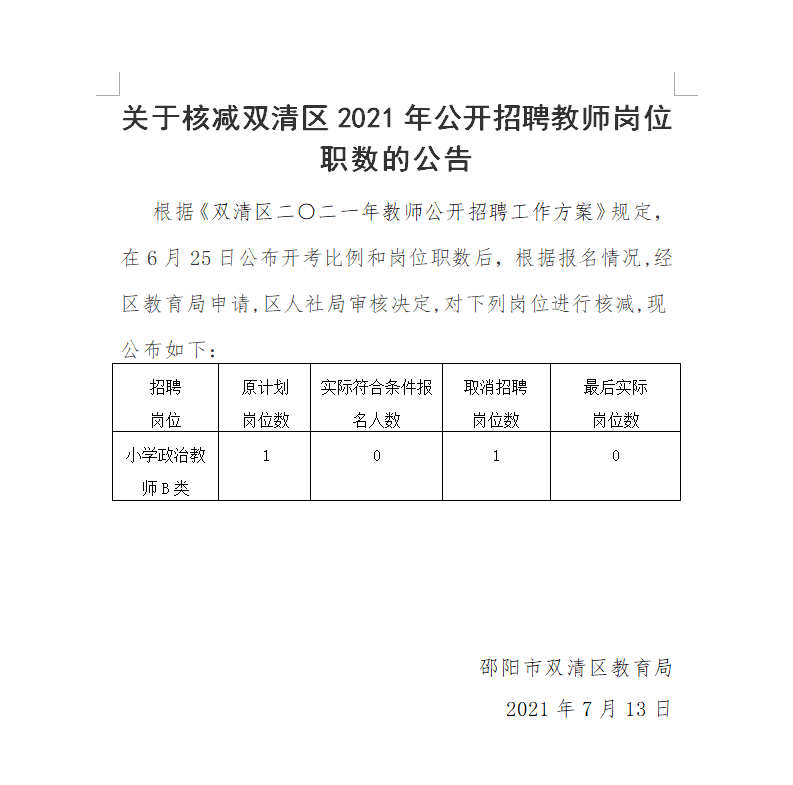 关于核减双清区 2021 年公开招聘教师岗位职数的公告

根据《双清区二〇二一年教师公开招聘工作方案》规定，在 6 月 25 日公布开考比例和岗位职数后，根据报名情况,经区教育局申请,区人社局审核决定,对下列岗位进行核减,现公布如下：

| 招聘岗位 | 原计划岗位数 | 实际符合条件报名人数 | 取消招聘岗位数 | 最后实际岗位数 |
|---|---|---|---|---|
| 小学政治教师B类 | 1 | 0 | 1 | 0 |

邵阳市双清区教育局

2021 年 7 月 13 日